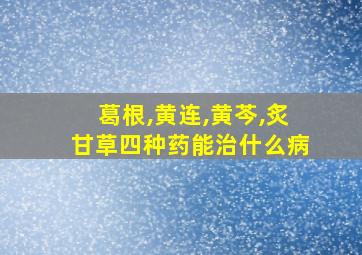 葛根,黄连,黄芩,炙甘草四种药能治什么病